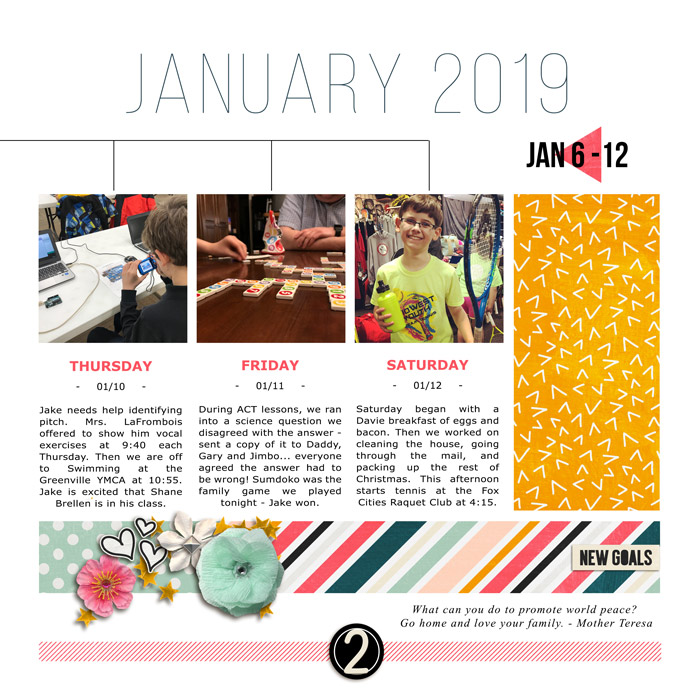 JANUARY 2019

JAN 6 - 12

THURSDAY

- 01/10 -

Jake needs help identifying pitch. Mrs. LaFrombois offered to show him vocal exercises at 9:40 each Thursday. Then we are off to Swimming at the Greenville YMCA at 10:55. Jake is excited that Shane Brellen is in his class.

FRIDAY

- 01/11 -

During ACT lessons, we ran into a science question we disagreed with the answer - sent a copy of it to Daddy, Gary and Jimbo... everyone agreed the answer had to be wrong! Sumdoko was the family game we played tonight - Jake won.

SATURDAY

- 01/12 -

Saturday began with a Davie breakfast of eggs and bacon. Then we worked on cleaning the house, going through the mail, and packing up the rest of Christmas. This afternoon starts tennis at the Fox Cities Raquet Club at 4:15.

NEW GOALS

What can you do to promote world peace? Go home and love your family. - Mother Teresa

2